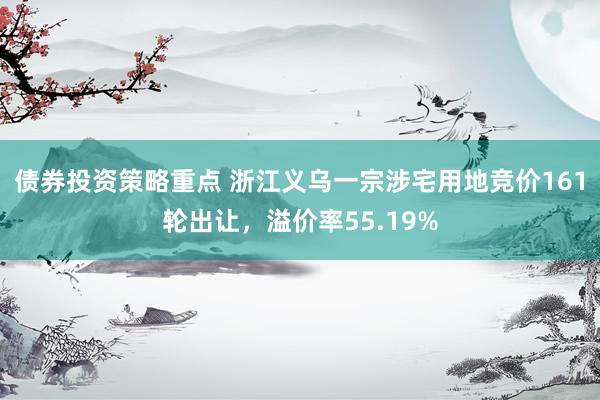 债券投资策略重点 浙江义乌一宗涉宅用地竞价161轮出让，溢价率55.19%